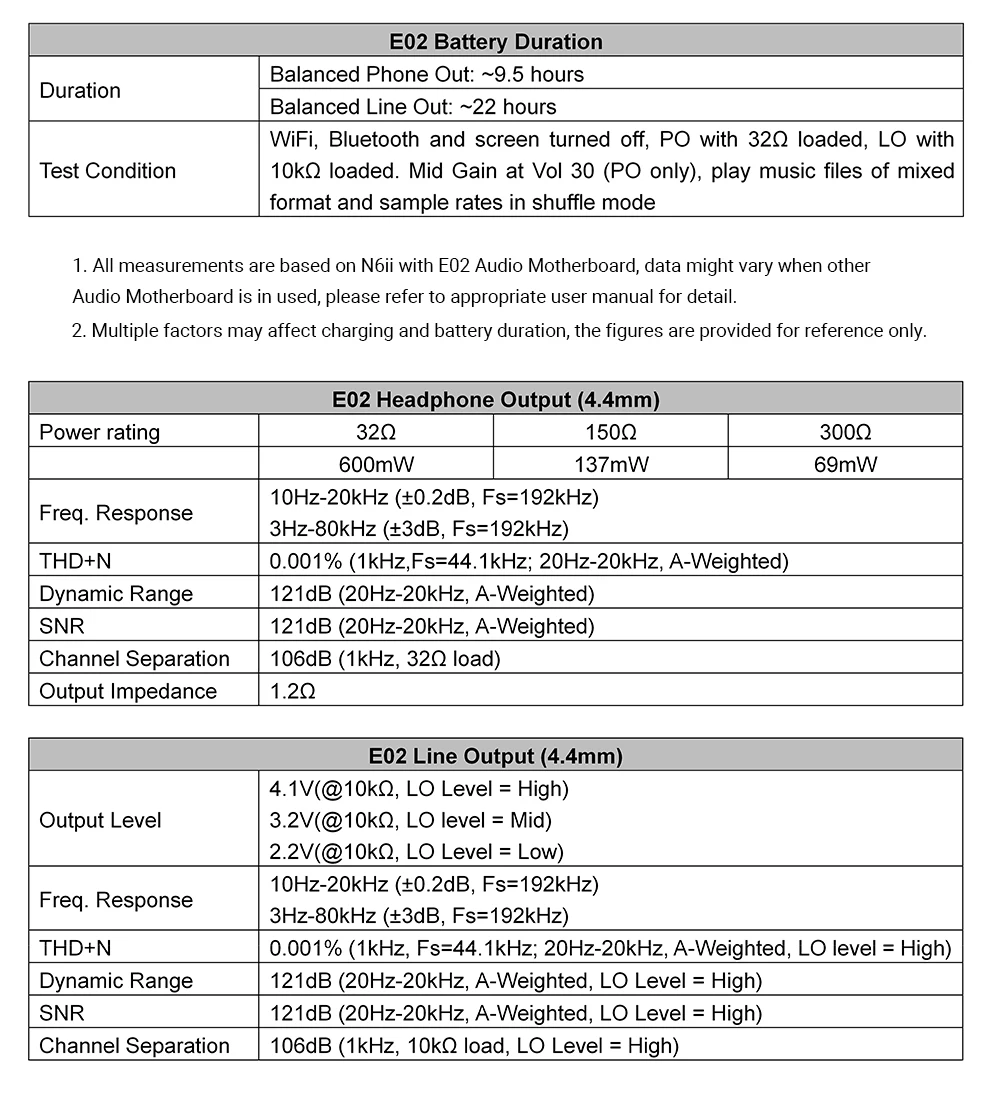 | E02 Battery Duration | |
|---|---|
| Duration | Balanced Phone Out: ~9.5 hours |
| | Balanced Line Out: ~22 hours |
| Test Condition | WiFi, Bluetooth and screen turned off, PO with 32Ω loaded, LO with 10kΩ loaded. Mid Gain at Vol 30 (PO only), play music files of mixed format and sample rates in shuffle mode |

1. All measurements are based on N6ii with E02 Audio Motherboard, data might vary when other Audio Motherboard is in used, please refer to appropriate user manual for detail.
2. Multiple factors may affect charging and battery duration, the figures are provided for reference only.

| E02 Headphone Output (4.4mm) | | | |
|---|---|---|---|
| Power rating | 32Ω | 150Ω | 300Ω |
| | 600mW | 137mW | 69mW |
| Freq. Response | 10Hz-20kHz (±0.2dB, Fs=192kHz) 3Hz-80kHz (±3dB, Fs=192kHz) | | |
| THD+N | 0.001% (1kHz,Fs=44.1kHz; 20Hz-20kHz, A-Weighted) | | |
| Dynamic Range | 121dB (20Hz-20kHz, A-Weighted) | | |
| SNR | 121dB (20Hz-20kHz, A-Weighted) | | |
| Channel Separation | 106dB (1kHz, 32Ω load) | | |
| Output Impedance | 1.2Ω | | |

| E02 Line Output (4.4mm) | |
|---|---|
| Output Level | 4.1V(@10kΩ, LO Level = High) 3.2V(@10kΩ, LO level = Mid) 2.2V(@10kΩ, LO Level = Low) |
| Freq. Response | 10Hz-20kHz (±0.2dB, Fs=192kHz) 3Hz-80kHz (±3dB, Fs=192kHz) |
| THD+N | 0.001% (1kHz, Fs=44.1kHz; 20Hz-20kHz, A-Weighted, LO level = High) |
| Dynamic Range | 121dB (20Hz-20kHz, A-Weighted, LO Level = High) |
| SNR | 121dB (20Hz-20kHz, A-Weighted, LO Level = High) |
| Channel Separation | 106dB (1kHz, 10kΩ load, LO Level = High) |